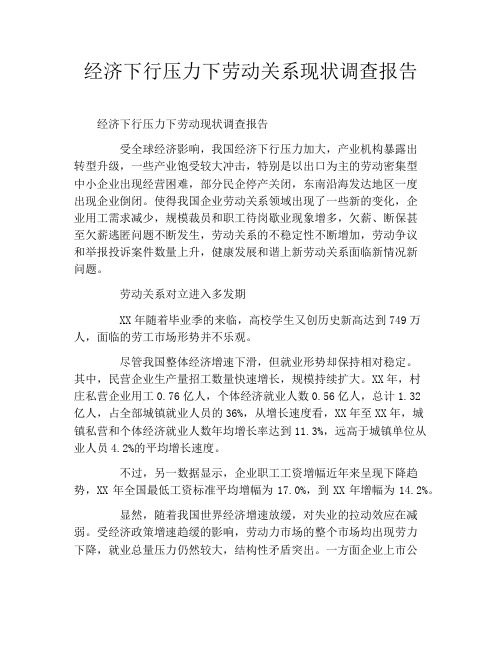 经济下行压力下劳动关系现状调查报告

经济下行压力下劳动现状调查报告

受全球经济影响，我国经济下行压力加大，产业机构暴露出转型升级，一些产业饱受较大冲击，特别是以出口为主的劳动密集型中小企业出现经营困难，部分民企停产关闭，东南沿海发达地区一度出现企业倒闭。使得我国企业劳动关系领域出现了一些新的变化，企业用工需求减少，规模裁员和职工待岗歇业现象增多，欠薪、断保甚至欠薪逃匿问题不断发生，劳动关系的不稳定性不断增加，劳动争议和举报投诉案件数量上升，健康发展和谐上新劳动关系面临新情况新问题。

劳动关系对立进入多发期

XX 年随着毕业季的来临，高校学生又创历史新高达到 749 万人，面临的劳工市场形势并不乐观。

尽管我国整体经济增速下滑，但就业形势却保持相对稳定。其中，民营企业生产量招工数量快速增长，规模持续扩大。XX 年，村庄私营企业用工 0.76 亿人，个体经济就业人数 0.56 亿人，总计 1.32 亿人，占全部城镇就业人员的 36%，从增长速度看，XX 年至 XX 年，城镇私营和个体经济就业人数年均增长率达到 11.3%，远高于城镇单位从业人员 4.2%的平均增长速度。

不过，另一数据显示，企业职工工资增幅近年来呈现下降趋势，XX 年全国最低工资标准平均增幅为 17.0%，到 XX 年增幅为 14.2%。

显然，随着我国世界经济增速放缓，对失业的拉动效应在减弱。受经济政策增速趋缓的影响，劳动力市场的整个市场均出现劳力下降，就业总量压力仍然较大，结构性矛盾突出。一方面企业上市公